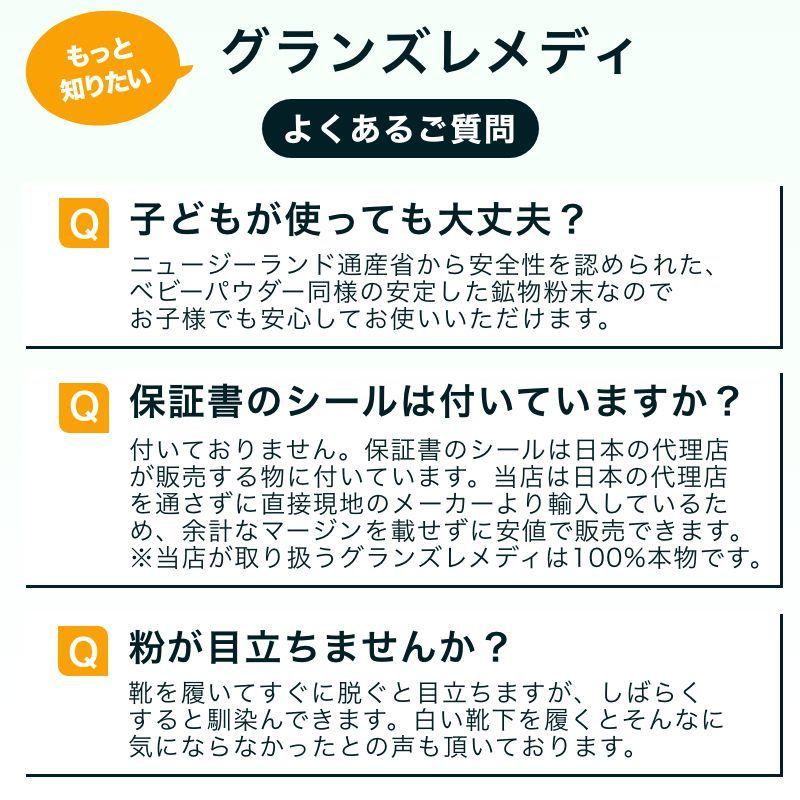 もっと知りたい

グランズレメディ

よくあるご質問

Q 子どもが使っても大丈夫？

ニュージーランド通産省から安全性を認められた、ベビーパウダー同様の安定した鉱物粉末なのでお子様でも安心してお使いいただけます。

Q 保証書のシールは付いていますか？

付いておりません。保証書のシールは日本の代理店が販売する物に付いています。当店は日本の代理店を通さずに直接現地のメーカーより輸入しているため、余計なマージンを載せずに安値で販売できます。※当店が取り扱うグランズレメディは100%本物です。

Q 粉が目立ちませんか？

靴を履いてすぐに脱ぐと目立ちますが、しばらくすると馴染んできます。白い靴下を履くとそんなに気にならなかったとの声も頂いております。